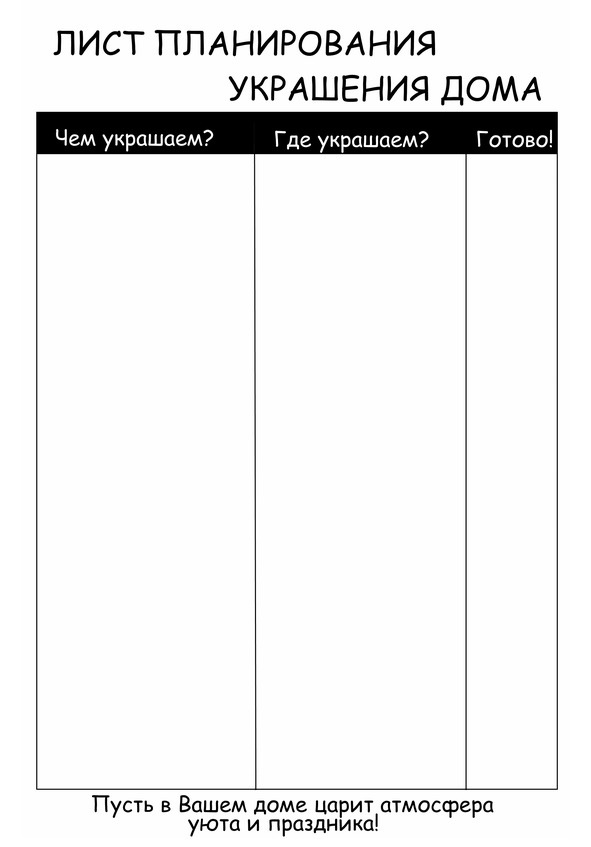 ЛИСТ ПЛАНИРОВАНИЯ УКРАШЕНИЯ ДОМА

| Чем украшаем? | Где украшаем? | Готово! |
|---|---|---|
| | | |

Пусть в Вашем доме царит атмосфера уюта и праздника!